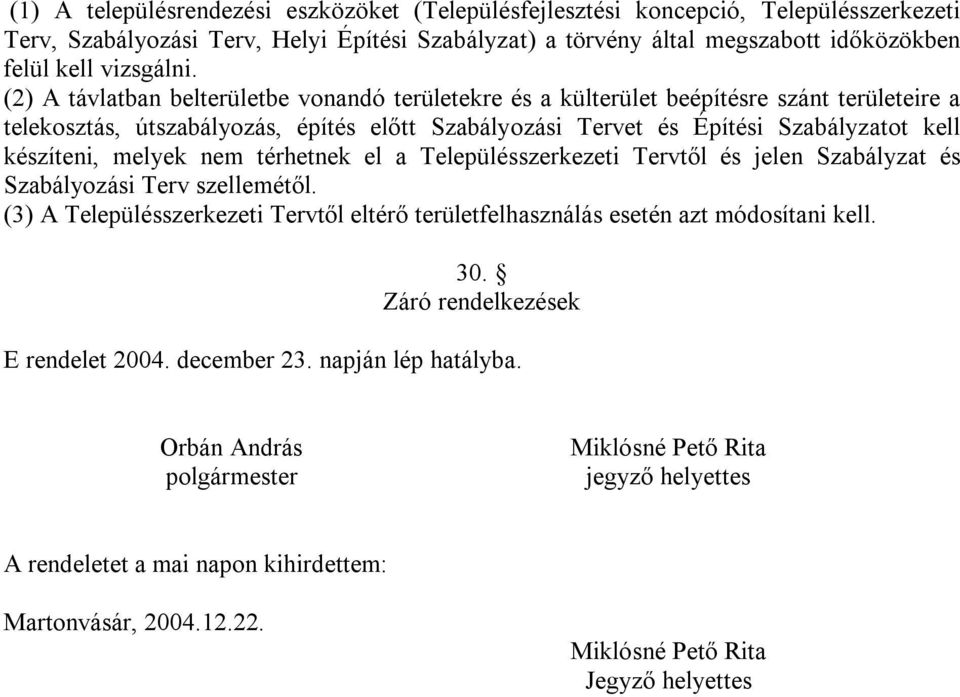 (1) A településrendezési eszközöket (Településfejlesztési koncepció, Településszerkezeti Terv, Szabályozási Terv, Helyi Építési Szabályzat) a törvény által megszabott időközökben felül kell vizsgálni.
(2) A távlatban belterületbe vonandó területekre és a külterület beépítésre szánt területeire a telekosztás, útszabályozás, építés előtt Szabályozási Tervet és Építési Szabályzatot kell készíteni, melyek nem térhetnek el a Településszerkezeti Tervtől és jelen Szabályzat és Szabályozási Terv szellemétől.
(3) A Településszerkezeti Tervtől eltérő területfelhasználás esetén azt módosítani kell.

30. §
Záró rendelkezések

E rendelet 2004. december 23. napján lép hatályba.

Orbán András
polgármester

Miklósné Pető Rita
jegyző helyettes

A rendeletet a mai napon kihirdettem:

Martonvásár, 2004.12.22.

Miklósné Pető Rita
Jegyző helyettes